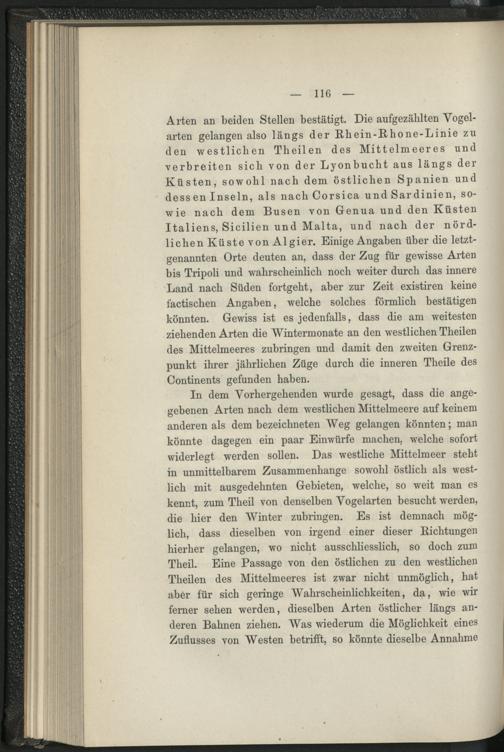 — 116 —

Arten an beiden Stellen bestätigt. Die aufgezählten Vogelarten gelangen also längs der Rhein-Rhone-Linie zu den westlichen Theilen des Mittelmeeres und verbreiten sich von der Lyonbucht aus längs der Küsten, sowohl nach dem östlichen Spanien und dessen Inseln, als nach Corsica und Sardinien, sowie nach dem Busen von Genua und den Küsten Italiens, Sicilien und Malta, und nach der nördlichen Küste von Algier. Einige Angaben über die letztgenannten Orte deuten an, dass der Zug für gewisse Arten bis Tripoli und wahrscheinlich noch weiter durch das innere Land nach Süden fortgeht, aber zur Zeit existiren keine factischen Angaben, welche solches förmlich bestätigen könnten. Gewiss ist es jedenfalls, dass die am weitesten ziehenden Arten die Wintermonate an den westlichen Theilen des Mittelmeeres zubringen und damit den zweiten Grenzpunkt ihrer jährlichen Züge durch die inneren Theile des Continents gefunden haben.

In dem Vorhergehenden wurde gesagt, dass die angegebenen Arten nach dem westlichen Mittelmeere auf keinem anderen als dem bezeichneten Weg gelangen könnten; man könnte dagegen ein paar Einwürfe machen, welche sofort widerlegt werden sollen. Das westliche Mittelmeer steht in unmittelbarem Zusammenhange sowohl östlich als westlich mit ausgedehnten Gebieten, welche, so weit man es kennt, zum Theil von denselben Vogelarten besucht werden, die hier den Winter zubringen. Es ist demnach möglich, dass dieselben von irgend einer dieser Richtungen hierher gelangen, wo nicht ausschliesslich, so doch zum Theil. Eine Passage von den östlichen zu den westlichen Theilen des Mittelmeeres ist zwar nicht unmöglich, hat aber für sich geringe Wahrscheinlichkeiten, da, wie wir ferner sehen werden, dieselben Arten östlicher längs anderen Bahnen ziehen. Was wiederum die Möglichkeit eines Zuflusses von Westen betrifft, so könnte dieselbe Annahme